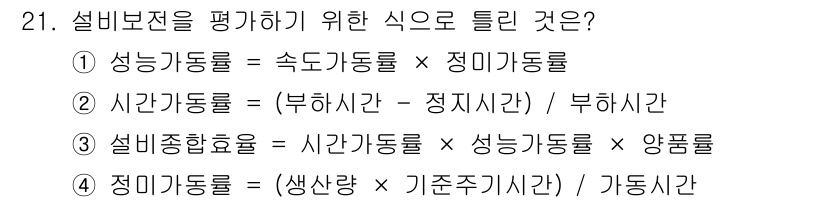 21. 설비보전을 평가하기 위한 식으로 틀린 것은?

① 성능가동률 = 속도가동률 × 정미가동률

② 시간가동률 = (부하시간 - 정지시간) / 부하시간

③ 설비종합효율 = 시간가동률 × 성능가동률 × 양품률

④ 정미가동률 = (생산량 × 기준주기시간) / 가동시간